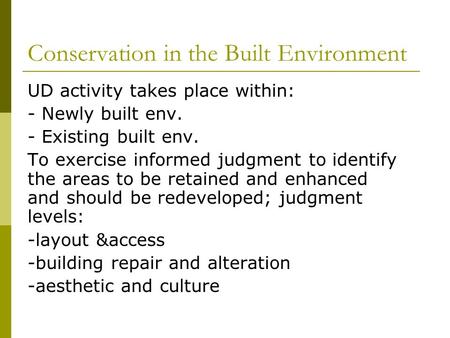 Conservation in the Built Environment

UD activity takes place within:
- Newly built env.
- Existing built env.

To exercise informed judgment to identify the areas to be retained and enhanced and should be redeveloped; judgment levels:
-layout &access
-building repair and alteration
-aesthetic and culture